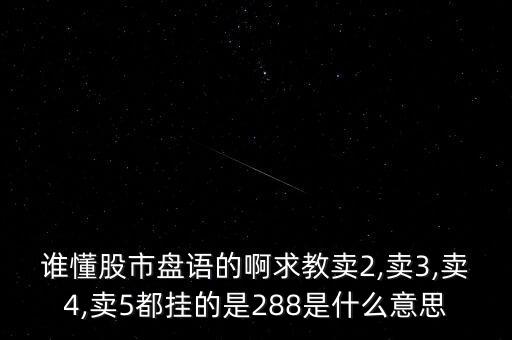 谁懂股市盘语的啊求教卖2,卖3,卖4,卖5都挂的是288是什么意思